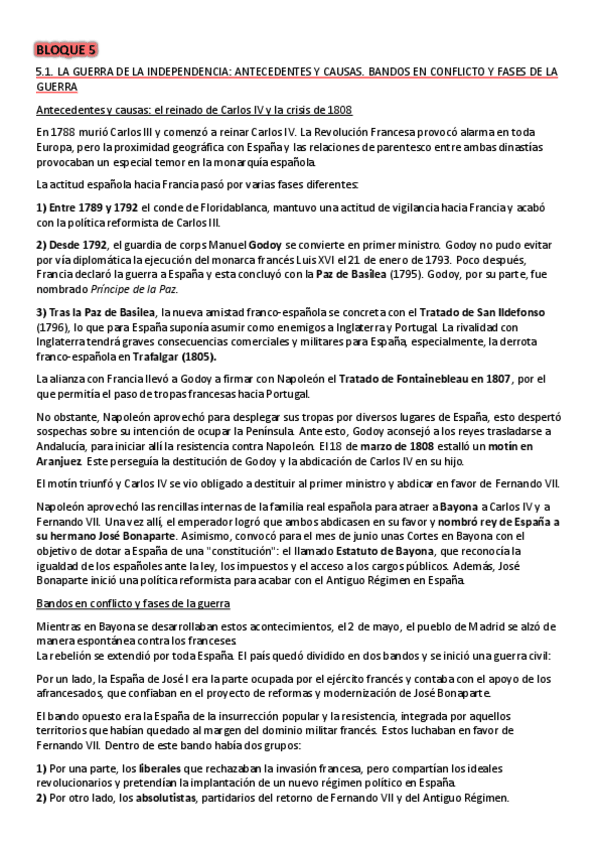 BLOQUE 5

5.1. LA GUERRA DE LA INDEPENDENCIA: ANTECEDENTES Y CAUSAS. BANDOS EN CONFLICTO Y FASES DE LA GUERRA

Antecedentes y causas: el reinado de Carlos IV y la crisis de 1808

En 1788 murió Carlos III y comenzó a reinar Carlos IV. La Revolución Francesa provocó alarma en toda Europa, pero la proximidad geográfica con España y las relaciones de parentesco entre ambas dinastías provocaban un especial temor en la monarquía española.

La actitud española hacia Francia pasó por varias fases diferentes:

1) Entre 1789 y 1792 el conde de Floridablanca, mantuvo una actitud de vigilancia hacia Francia y acabó con la política reformista de Carlos III.

2) Desde 1792, el guardia de corps Manuel Godoy se convierte en primer ministro. Godoy no pudo evitar por vía diplomática la ejecución del monarca francés Luis XVI el 21 de enero de 1793. Poco después, Francia declaró la guerra a España y esta concluyó con la Paz de Basilea (1795). Godoy, por su parte, fue nombrado Príncipe de la Paz.

3) Tras la Paz de Basilea, la nueva amistad franco-española se concreta con el Tratado de San Ildefonso (1796), lo que para España suponía asumir como enemigos a Inglaterra y Portugal. La rivalidad con Inglaterra tendrá graves consecuencias comerciales y militares para España, especialmente, la derrota franco-española en Trafalgar (1805).

La alianza con Francia llevó a Godoy a firmar con Napoleón el Tratado de Fontainebleau en 1807, por el que permitía el paso de tropas francesas hacia Portugal.

No obstante, Napoleón aprovechó para desplegar sus tropas por diversos lugares de España, esto despertó sospechas sobre su intención de ocupar la Península. Ante esto, Godoy aconsejó a los reyes trasladarse a Andalucía, para iniciar allí la resistencia contra Napoleón. El 18 de marzo de 1808 estalló un motín en Aranjuez. Este perseguía la destitución de Godoy y la abdicación de Carlos IV en su hijo.

El motín triunfó y Carlos IV se vio obligado a destituir al primer ministro y abdicar en favor de Fernando VII.

Napoleón aprovechó las rencillas internas de la familia real española para atraer a Bayona a Carlos IV y a Fernando VII. Una vez allí, el emperador logró que ambos abdicasen en su favor y nombró rey de España a su hermano José Bonaparte. Asimismo, convocó para el mes de junio unas Cortes en Bayona con el objetivo de dotar a España de una "constitución": el llamado Estatuto de Bayona, que reconocía la igualdad de los españoles ante la ley, los impuestos y el acceso a los cargos públicos. Además, José Bonaparte inició una política reformista para acabar con el Antiguo Régimen en España.

Bandos en conflicto y fases de la guerra

Mientras en Bayona se desarrollaban estos acontecimientos, el 2 de mayo, el pueblo de Madrid se alzó de manera espontánea contra los franceses.
La rebelión se extendió por toda España. El país quedó dividido en dos bandos y se inició una guerra civil:

Por un lado, la España de José I era la parte ocupada por el ejército francés y contaba con el apoyo de los afrancesados, que confiaban en el proyecto de reformas y modernización de José Bonaparte.

El bando opuesto era la España de la insurrección popular y la resistencia, integrada por aquellos territorios que habían quedado al margen del dominio militar francés. Estos luchaban en favor de Fernando VII. Dentro de este bando había dos grupos:

1) Por una parte, los liberales que rechazaban la invasión francesa, pero compartían los ideales revolucionarios y pretendían la implantación de un nuevo régimen político en España.
2) Por otro lado, los absolutistas, partidarios del retorno de Fernando VII y del Antiguo Régimen.